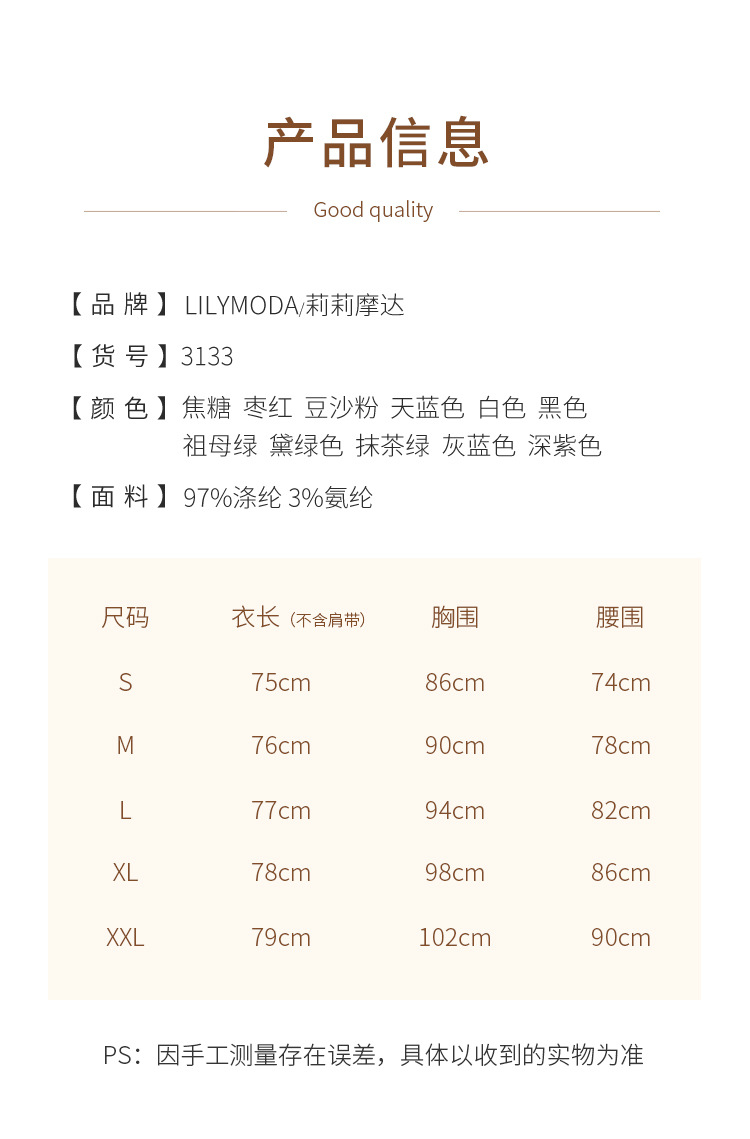 产品信息

Good quality

【品 牌】LILYMODA/莉莉摩达

【货 号】3133

【颜 色】焦糖 枣红 豆沙粉 天蓝色 白色 黑色 祖母绿 黛绿色 抹茶绿 灰蓝色 深紫色

【面 料】97%涤纶 3%氨纶

| 尺码 | 衣长（不含肩带） | 胸围 | 腰围 |
|---|---|---|---|
| S | 75cm | 86cm | 74cm |
| M | 76cm | 90cm | 78cm |
| L | 77cm | 94cm | 82cm |
| XL | 78cm | 98cm | 86cm |
| XXL | 79cm | 102cm | 90cm |

PS：因手工测量存在误差，具体以收到的实物为准